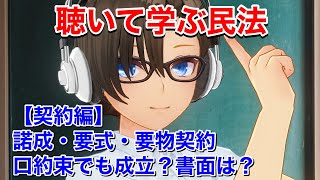 聴いて学ぶ民法

【契約編】
諾成・要式・要物契約
口約束でも成立？書面は？